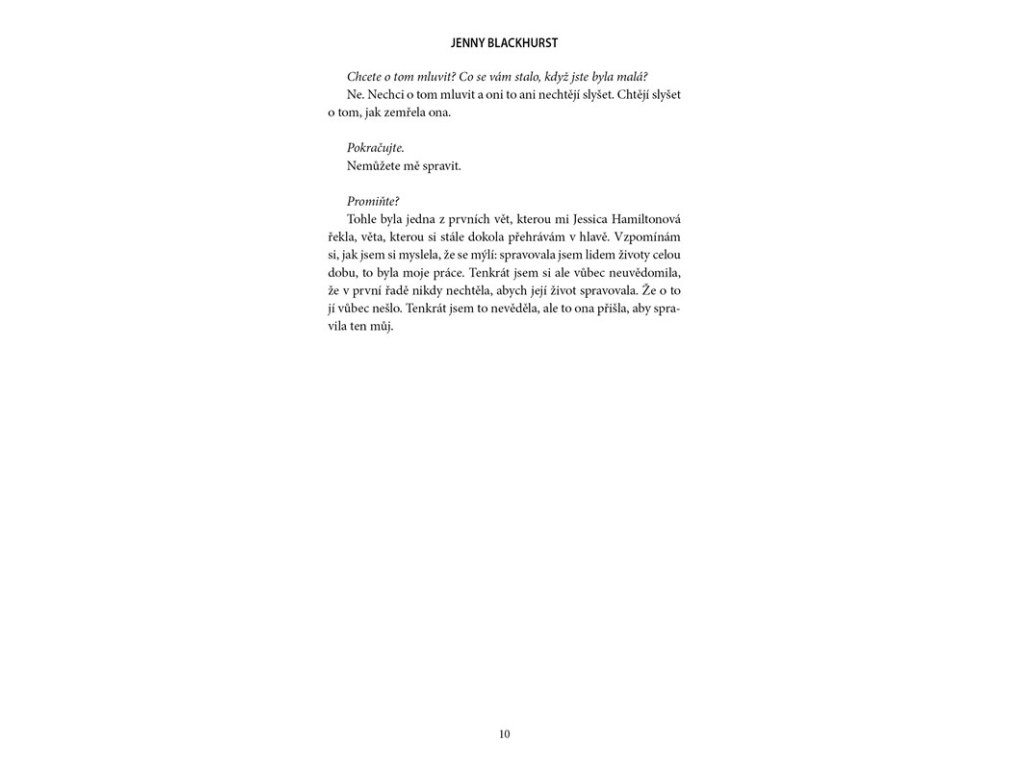 JENNY BLACKHURST

Chcete o tom mluvit? Co se vám stalo, když jste byla malá?

Ne. Nechci o tom mluvit a oni to ani nechtějí slyšet. Chtějí slyšet o tom, jak zemřela ona.

Pokračujte.

Nemůžete mě spravit.

Promiňte?

Tohle byla jedna z prvních vět, kterou mi Jessica Hamiltonová řekla, věta, kterou si stále dokola přehrávám v hlavě. Vzpomínám si, jak jsem si myslela, že se mýlí: spravovala jsem lidem životy celou dobu, to byla moje práce. Tenkrát jsem si ale vůbec neuvědomila, že v první řadě nikdy nechtěla, abych její život spravovala. Že o to jí vůbec nešlo. Tenkrát jsem to nevěděla, ale to ona přišla, aby spravila ten můj.

10